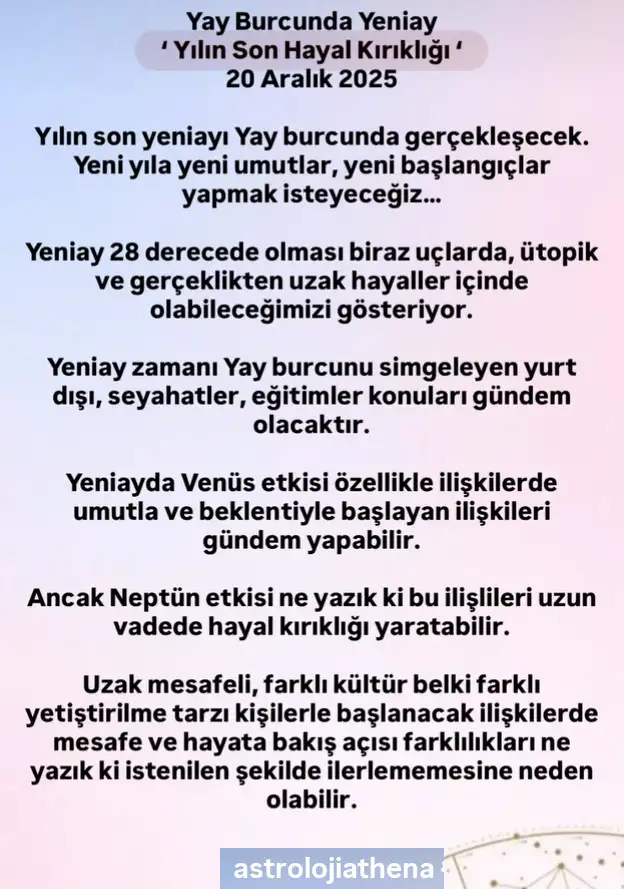 Yay Burcunda Yeniay
' Yılın Son Hayal Kırıklığı '
20 Aralık 2025

Yılın son yeniayı Yay burcunda gerçekleşecek. Yeni yıla yeni umutlar, yeni başlangıçlar yapmak isteyeceğiz...

Yeniay 28 derecede olması biraz uçlarda, ütopik ve gerçeklikten uzak hayaller içinde olabileceğimizi gösteriyor.

Yeniay zamanı Yay burcunu simgeleyen yurt dışı, seyahatler, eğitimler konuları gündem olacaktır.

Yeniayda Venüs etkisi özellikle ilişkilerde umutla ve beklentiyle başlayan ilişkileri gündem yapabilir.

Ancak Neptün etkisi ne yazık ki bu ilişlileri uzun vadede hayal kırıklığı yaratabilir.

Uzak mesafeli, farklı kültür belki farklı yetiştirilme tarzı kişilerle başlanacak ilişkilerde mesafe ve hayata bakış açısı farklılıkları ne yazık ki istenilen şekilde ilerlememesine neden olabilir.

astrolojiathena